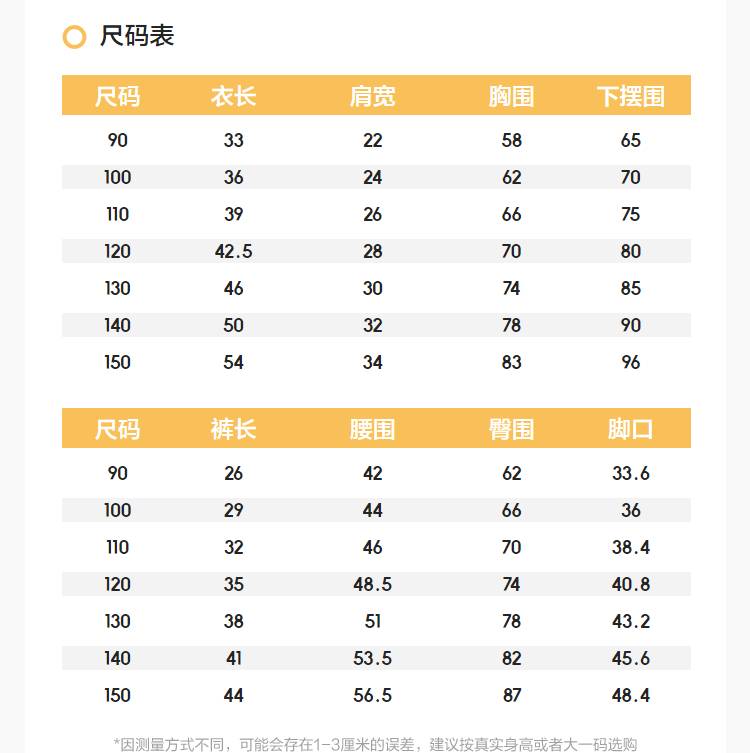 尺码表

| 尺码 | 衣长 | 肩宽 | 胸围 | 下摆围 |
|---|---|---|---|---|
| 90 | 33 | 22 | 58 | 65 |
| 100 | 36 | 24 | 62 | 70 |
| 110 | 39 | 26 | 66 | 75 |
| 120 | 42.5 | 28 | 70 | 80 |
| 130 | 46 | 30 | 74 | 85 |
| 140 | 50 | 32 | 78 | 90 |
| 150 | 54 | 34 | 83 | 96 |

| 尺码 | 裤长 | 腰围 | 臀围 | 脚口 |
|---|---|---|---|---|
| 90 | 26 | 42 | 62 | 33.6 |
| 100 | 29 | 44 | 66 | 36 |
| 110 | 32 | 46 | 70 | 38.4 |
| 120 | 35 | 48.5 | 74 | 40.8 |
| 130 | 38 | 51 | 78 | 43.2 |
| 140 | 41 | 53.5 | 82 | 45.6 |
| 150 | 44 | 56.5 | 87 | 48.4 |

*因测量方式不同，可能会存在1-3厘米的误差，建议按真实身高或者大一码选购